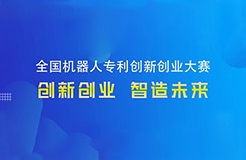 全国机器人专利创新创业大赛

创新创业 智造未来